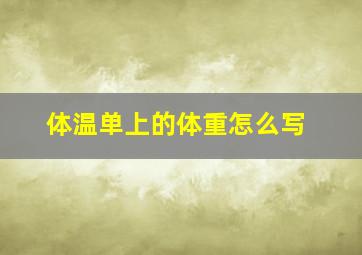 体温单上的体重怎么写